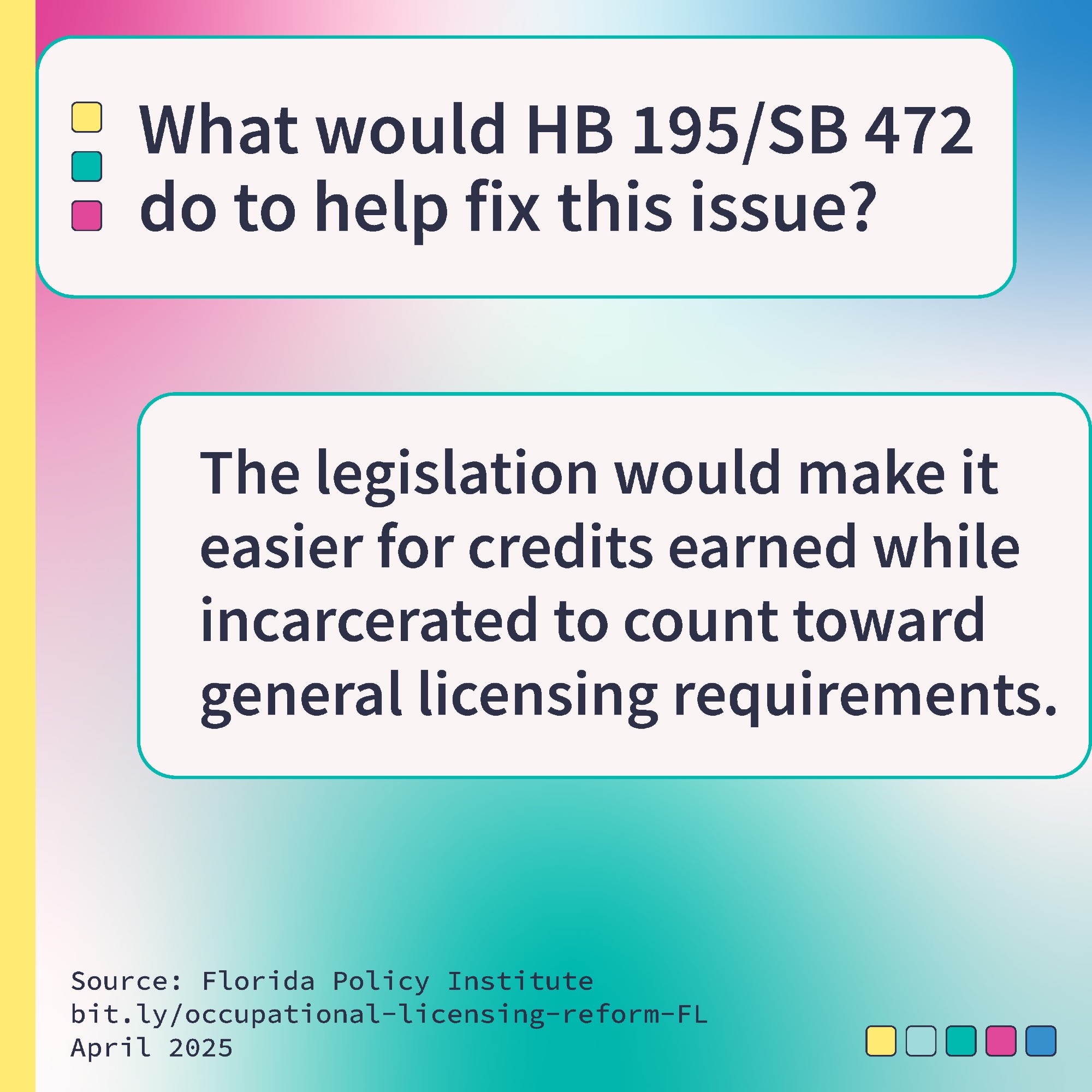 What would HB 195/SB 472 do to help fix this issue?

The legislation would make it easier for credits earned while incarcerated to count toward general licensing requirements.

Source: Florida Policy Institute
bit.ly/occupational-licensing-reform-FL
April 2025